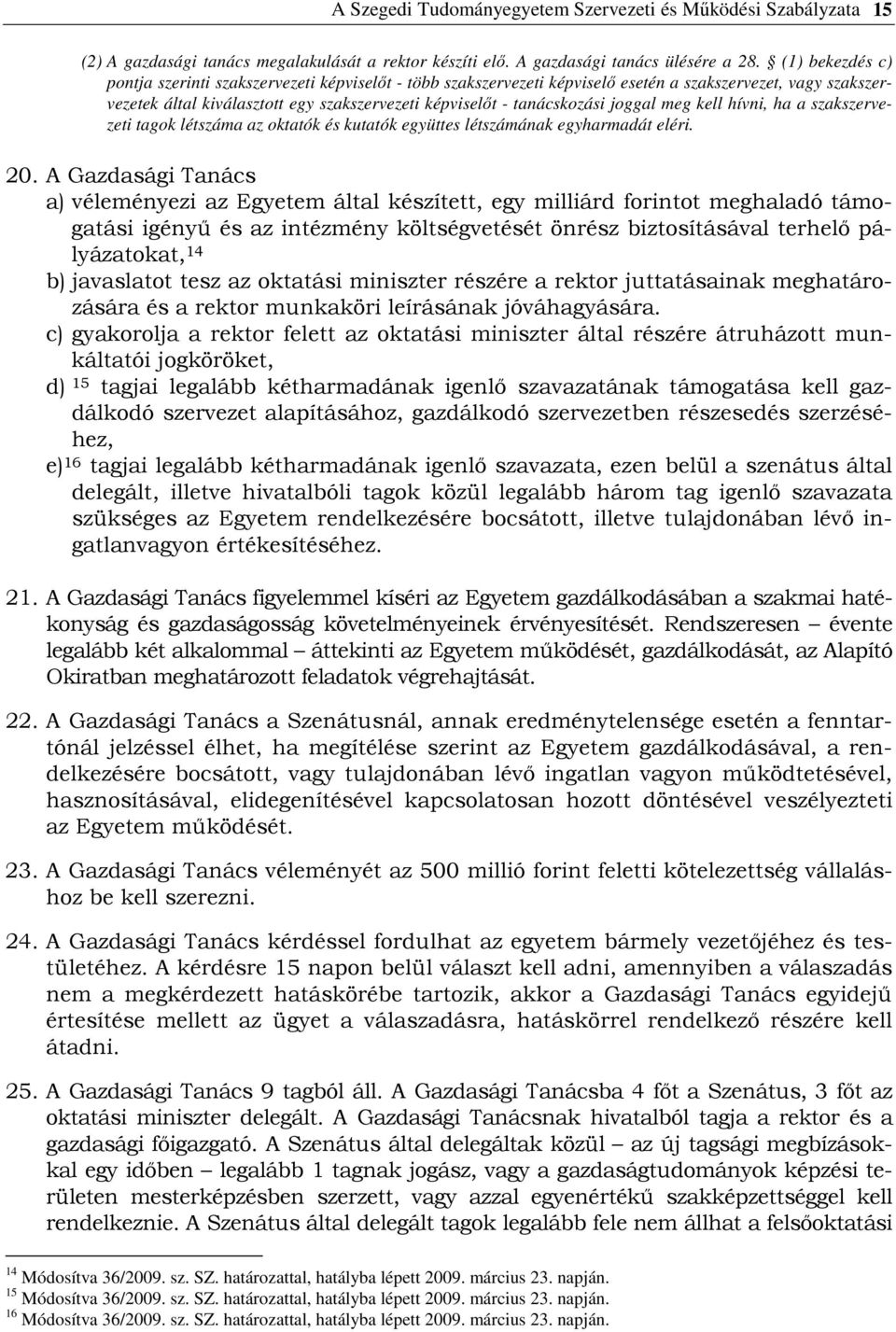 A Szegedi Tudományegyetem Szervezeti és Működési Szabályzata 15

(2) A gazdasági tanács megalakulását a rektor készíti elő. A gazdasági tanács ülésére a 28. § (1) bekezdés c) pontja szerinti szakszervezeti képviselőt - több szakszervezeti képviselő esetén a szakszervezet, vagy szakszervezetek által kiválasztott egy szakszervezeti képviselőt - tanácskozási joggal meg kell hívni, ha a szakszervezeti tagok létszáma az oktatók és kutatók együttes létszámának egyharmadát eléri.

20. A Gazdasági Tanács
a) véleményezi az Egyetem által készített, egy milliárd forintot meghaladó támogatási igényű és az intézmény költségvetését önrész biztosításával terhelő pályázatokat,$^{14}$
b) javaslatot tesz az oktatási miniszter részére a rektor juttatásainak meghatározására és a rektor munkaköri leírásának jóváhagyására.
c) gyakorolja a rektor felett az oktatási miniszter által részére átruházott munkáltatói jogköröket,
d) $^{15}$ tagjai legalább kétharmadának igenlő szavazatának támogatása kell gazdálkodó szervezet alapításához, gazdálkodó szervezetben részesedés szerzéséhez,
e)$^{16}$ tagjai legalább kétharmadának igenlő szavazata, ezen belül a szenátus által delegált, illetve hivatalbóli tagok közül legalább három tag igenlő szavazata szükséges az Egyetem rendelkezésére bocsátott, illetve tulajdonában lévő ingatlanvagyon értékesítéséhez.

21. A Gazdasági Tanács figyelemmel kíséri az Egyetem gazdálkodásában a szakmai hatékonyság és gazdaságosság követelményeinek érvényesítését. Rendszeresen – évente legalább két alkalommal – áttekinti az Egyetem működését, gazdálkodását, az Alapító Okiratban meghatározott feladatok végrehajtását.

22. A Gazdasági Tanács a Szenátusnál, annak eredménytelensége esetén a fenntartónál jelzéssel élhet, ha megítélése szerint az Egyetem gazdálkodásával, a rendelkezésére bocsátott, vagy tulajdonában lévő ingatlan vagyon működtetésével, hasznosításával, elidegenítésével kapcsolatosan hozott döntésével veszélyezteti az Egyetem működését.

23. A Gazdasági Tanács véleményét az 500 millió forint feletti kötelezettség vállaláshoz be kell szerezni.

24. A Gazdasági Tanács kérdéssel fordulhat az egyetem bármely vezetőjéhez és testületéhez. A kérdésre 15 napon belül választ kell adni, amennyiben a válaszadás nem a megkérdezett hatáskörébe tartozik, akkor a Gazdasági Tanács egyidejű értesítése mellett az ügyet a válaszadásra, hatáskörrel rendelkező részére kell átadni.

25. A Gazdasági Tanács 9 tagból áll. A Gazdasági Tanácsba 4 főt a Szenátus, 3 főt az oktatási miniszter delegált. A Gazdasági Tanácsnak hivatalból tagja a rektor és a gazdasági főigazgató. A Szenátus által delegáltak közül – az új tagsági megbízásokkal egy időben – legalább 1 tagnak jogász, vagy a gazdaságtudományok képzési területen mesterképzésben szerzett, vagy azzal egyenértékű szakképzettséggel kell rendelkeznie. A Szenátus által delegált tagok fele nem állhat a felsőoktatási

$^{14}$ Módosítva 36/2009. sz. SZ. határozattal, hatályba lépett 2009. március 23. napján.
$^{15}$ Módosítva 36/2009. sz. SZ. határozattal, hatályba lépett 2009. március 23. napján.
$^{16}$ Módosítva 36/2009. sz. SZ. határozattal, hatályba lépett 2009. március 23. napján.